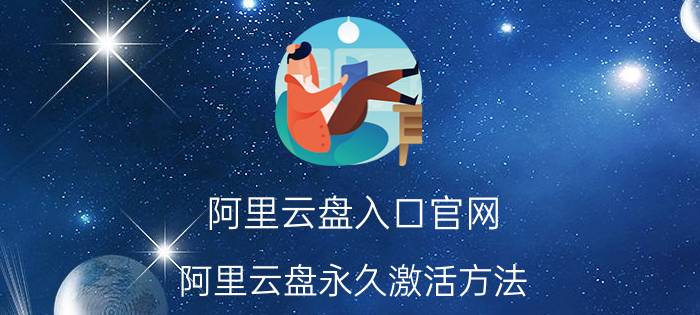 阿里云盘入口官网

阿里云盘永久激活方法